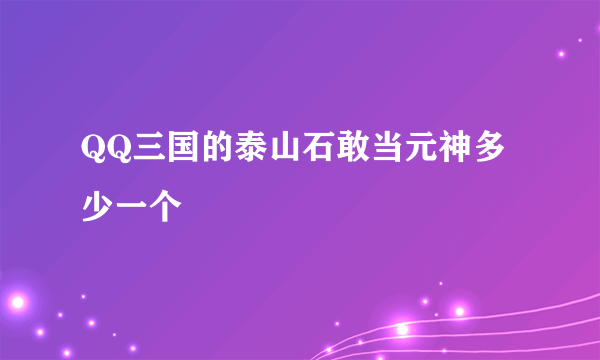 QQ三国的泰山石敢当元神多少一个